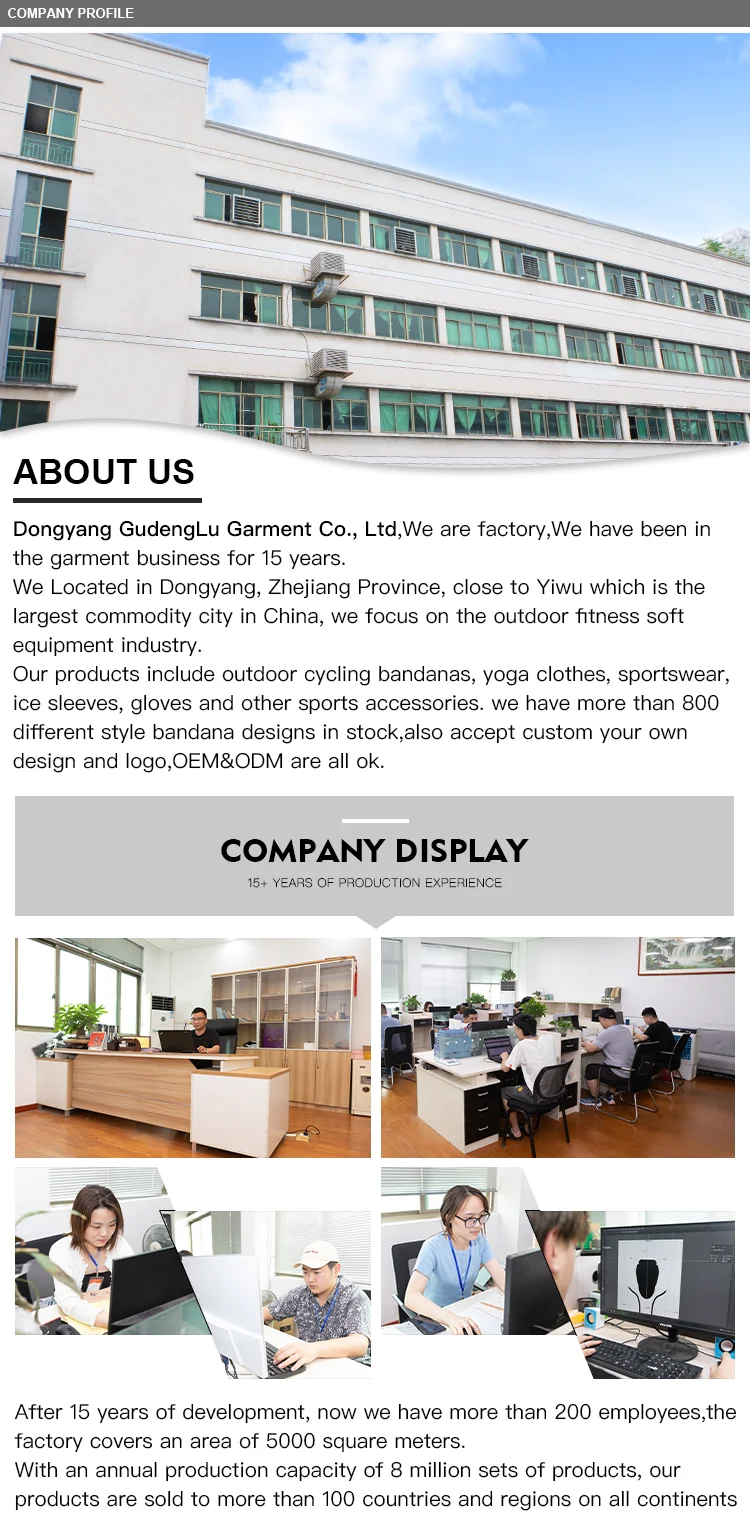 COMPANY PROFILE

ABOUT US

Dongyang GudengLu Garment Co., Ltd,We are factory,We have been in the garment business for 15 years.

We Located in Dongyang, Zhejiang Province, close to Yiwu which is the largest commodity city in China, we focus on the outdoor fitness soft equipment industry.

Our products include outdoor cycling bandanas, yoga clothes, sportswear, ice sleeves, gloves and other sports accessories. we have more than 800 different style bandana designs in stock,also accept custom your own design and logo,OEM&ODM are all ok.

COMPANY DISPLAY

15+ YEARS OF PRODUCTION EXPERIENCE

After 15 years of development, now we have more than 200 employees,the factory covers an area of 5000 square meters.

With an annual production capacity of 8 million sets of products, our products are sold to more than 100 countries and regions on all continents